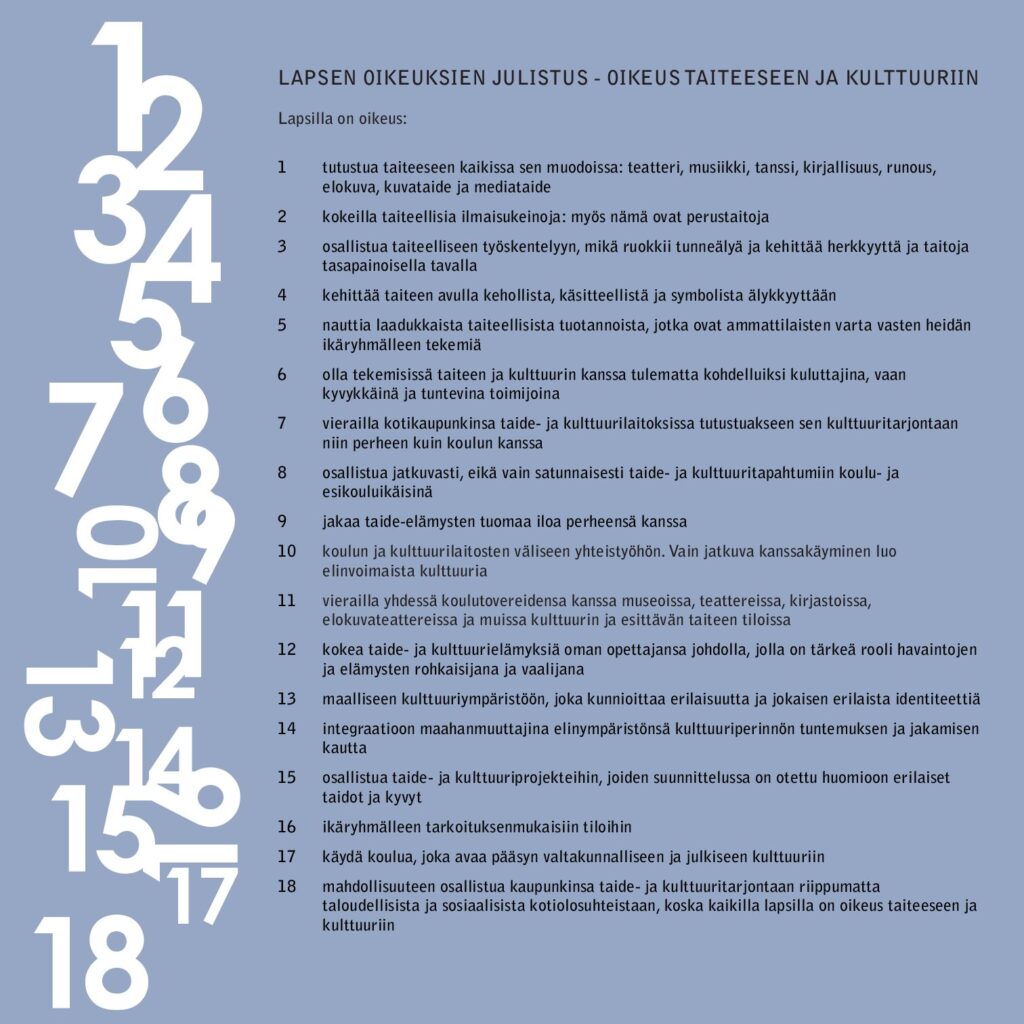 1 2 3 4 5 6 7 8 9 10 11 12 13 14 15 16 17 18

LAPSEN OIKEUKSIEN JULISTUS - OIKEUS TAITEESEEN JA KULTTUURIIN

Lapsilla on oikeus:

1 tutustua taiteeseen kaikissa sen muodoissa: teatteri, musiikki, tanssi, kirjallisuus, runous, elokuva, kuvataide ja mediataide

2 kokeilla taiteellisia ilmaisukeinoja: myös nämä ovat perustaitoja

3 osallistua taiteelliseen työskentelyyn, mikä ruokkii tunneälyä ja kehittää herkkyyttä ja taitoja tasapainoisella tavalla

4 kehittää taiteen avulla kehollista, käsitteellistä ja symbolista älykkyyttään

5 nauttia laadukkaista taiteellisista tuotannoista, jotka ovat ammattilaisten varta vasten heidän ikäryhmälleen tekemiä

6 olla tekemisissä taiteen ja kulttuurin kanssa tulematta kohdelluiksi kuluttajina, vaan kyvykkäinä ja tuntevina toimijoina

7 vierailla kotikaupunkinsa taide- ja kulttuurilaitoksissa tutustuakseen sen kulttuuritarjontaan niin perheen kuin koulun kanssa

8 osallistua jatkuvasti, eikä vain satunnaisesti taide- ja kulttuuritapahtumiin koulu- ja esikouluikäisinä

9 jakaa taide-elämysten tuomaa iloa perheensä kanssa

10 koulun ja kulttuurilaitosten väliseen yhteistyöhön. Vain jatkuva kanssakäyminen luo elinvoimaista kulttuuria

11 vierailla yhdessä koulutovereidensa kanssa museoissa, teattereissa, kirjastoissa, elokuvateattereissa ja muissa kulttuurin ja esittävän taiteen tiloissa

12 kokea taide- ja kulttuurielämyksiä oman opettajansa johdolla, jolla on tärkeä rooli havaintojen ja elämysten rohkaisijana ja vaalijana

13 maalliseen kulttuuriympäristöön, joka kunnioittaa erilaisuutta ja jokaisen erilaista identiteettiä

14 integraatioon maahanmuuttajina elinympäristönsä kulttuuriperinnön tuntemuksen ja jakamisen kautta

15 osallistua taide- ja kulttuuriprojekteihin, joiden suunnittelussa on otettu huomioon erilaiset taidot ja kyvyt

16 ikäryhmälleen tarkoituksenmukaisiin tiloihin

17 käydä koulua, joka avaa pääsyn valtakunnalliseen ja julkiseen kulttuuriin

18 mahdollisuuteen osallistua kaupunkinsa taide- ja kulttuuritarjontaan riippumatta taloudellisista ja sosiaalisista kotiolosuhteistaan, koska kaikilla lapsilla on oikeus taiteeseen ja kulttuuriin